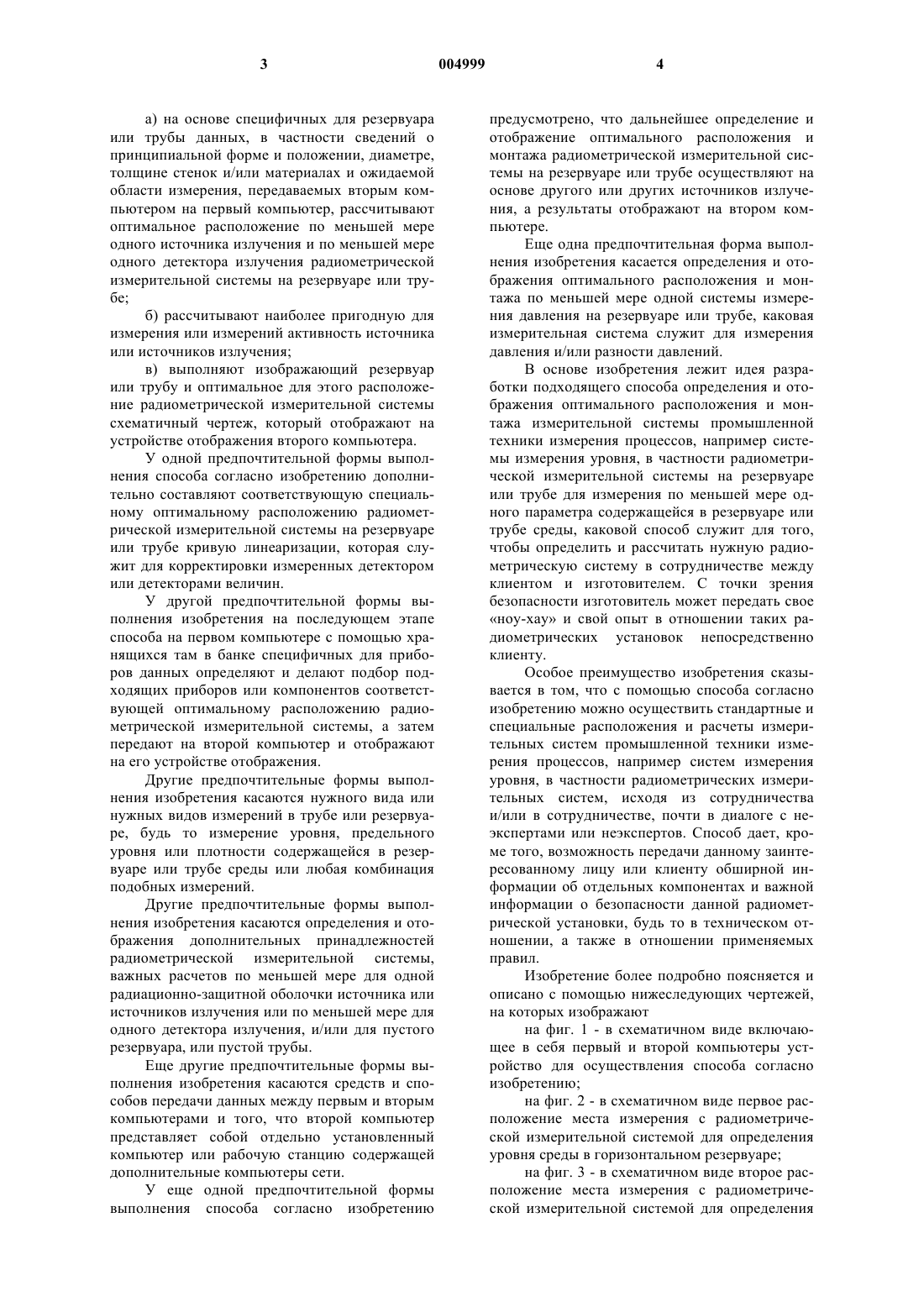 3 004999 4

а) на основе специфичных для резервуара или трубы данных, в частности сведений о принципиальной форме и положении, диаметре, толщине стенок и/или материалах и ожидаемой области измерения, передаваемых вторым компьютером на первый компьютер, рассчитывают оптимальное расположение по меньшей мере одного источника излучения и по меньшей мере одного детектора излучения радиометрической измерительной системы на резервуаре или трубе;

б) рассчитывают наиболее пригодную для измерения или измерений активность источника или источников излучения;

в) выполняют изображающий резервуар или трубу и оптимальное для этого расположение радиометрической измерительной системы схематичный чертеж, который отображают на устройстве отображения второго компьютера.

У одной предпочтительной формы выполнения способа согласно изобретению дополнительно составляют соответствующую специальному оптимальному расположению радиометрической измерительной системы на резервуаре или трубе кривую линеаризации, которая служит для корректировки измеренных детектором или детекторами величин.

У другой предпочтительной формы выполнения изобретения на последующем этапе способа на первом компьютере с помощью хранящихся там в банке специфичных для приборов данных определяют и делают подбор подходящих приборов или компонентов соответствующей оптимальному расположению радиометрической измерительной системы, а затем передают на второй компьютер и отображают на его устройстве отображения.

Другие предпочтительные формы выполнения изобретения касаются нужного вида или нужных видов измерений в трубе или резервуаре, будь то измерение уровня, предельного уровня или плотности содержащейся в резервуаре или трубе среды или любая комбинация подобных измерений.

Другие предпочтительные формы выполнения изобретения касаются определения и отображения дополнительных принадлежностей радиометрической измерительной системы, важных расчетов по меньшей мере для одной радиационно-защитной оболочки источника или источников излучения или по меньшей мере для одного детектора излучения, и/или для пустого резервуара, или пустой трубы.

Еще другие предпочтительные формы выполнения изобретения касаются средств и способов передачи данных между первым и вторым компьютерами и того, что второй компьютер представляет собой отдельно установленный компьютер или рабочую станцию содержащей дополнительные компьютеры сети.

У еще одной предпочтительной формы выполнения способа согласно изобретению предусмотрено, что дальнейшее определение и отображение оптимального расположения и монтажа радиометрической измерительной системы на резервуаре или трубе осуществляют на основе другого или других источников излучения, а результаты отображают на втором компьютере.

Еще одна предпочтительная форма выполнения изобретения касается определения и отображения оптимального расположения и монтажа по меньшей мере одной системы измерения давления на резервуаре или трубе, каковая измерительная система служит для измерения давления и/или разности давлений.

В основе изобретения лежит идея разработки подходящего способа определения и отображения оптимального расположения и монтажа измерительной системы промышленной техники измерения процессов, например системы измерения уровня, в частности радиометрической измерительной системы на резервуаре или трубе для измерения по меньшей мере одного параметра содержащейся в резервуаре или трубе среды, каковой способ служит для того, чтобы определить и рассчитать нужную радиометрическую систему в сотрудничестве между клиентом и изготовителем. С точки зрения безопасности изготовитель может передать свое «ноу-хау» и свой опыт в отношении таких радиометрических установок непосредственно клиенту.

Особое преимущество изобретения сказывается в том, что с помощью способа согласно изобретению можно осуществить стандартные и специальные расположения и расчеты измерительных систем промышленной техники измерения процессов, например систем измерения уровня, в частности радиометрических измерительных систем, исходя из сотрудничества и/или в сотрудничестве, почти в диалоге с неэкспертами или неэкспертов. Способ дает, кроме того, возможность передачи данному заинтересованному лицу или клиенту обширной информации об отдельных компонентах и важной информации о безопасности данной радиометрической установки, будь то в техническом отношении, а также в отношении применяемых правил.

Изобретение более подробно поясняется и описано с помощью нижеследующих чертежей, на которых изображают

на фиг. 1 - в схематичном виде включающее в себя первый и второй компьютеры устройство для осуществления способа согласно изобретению;

на фиг. 2 - в схематичном виде первое расположение места измерения с радиометрической измерительной системой для определения уровня среды в горизонтальном резервуаре;

на фиг. 3 - в схематичном виде второе расположение места измерения с радиометрической измерительной системой для определения